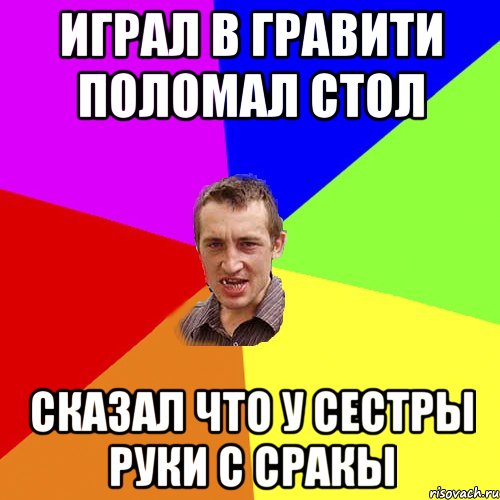 ИГРАЛ В ГРАВИТИ ПОЛОМАЛ СТОЛ

СКАЗАЛ ЧТО У СЕСТРЫ РУКИ С СРАКЫ

risovach.ru